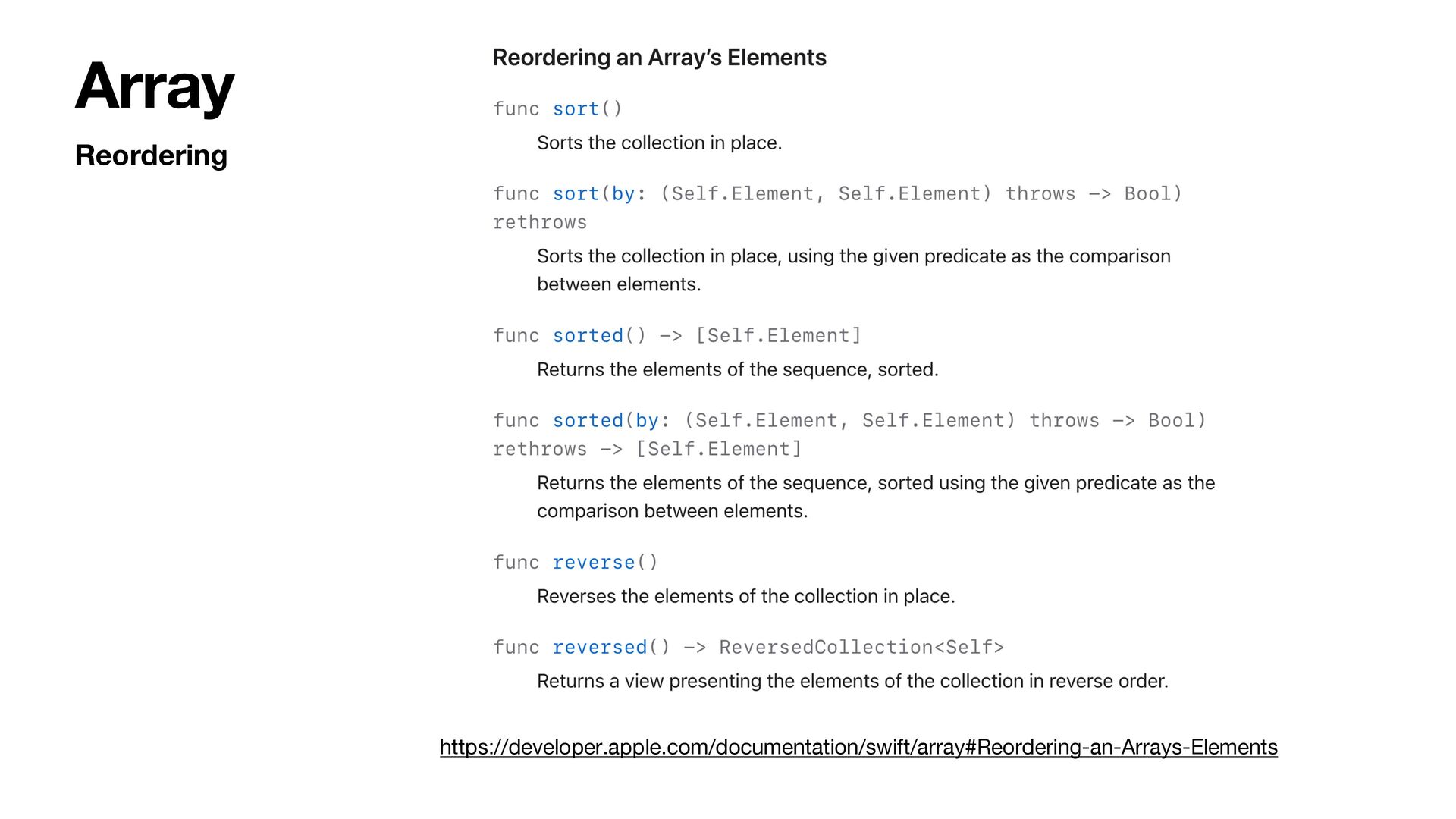 Array

Reordering

Reordering an Array's Elements

func sort()

Sorts the collection in place.

func sort(by: (Self.Element, Self.Element) throws -> Bool) rethrows

Sorts the collection in place, using the given predicate as the comparison between elements.

func sorted() -> [Self.Element]

Returns the elements of the sequence, sorted.

func sorted(by: (Self.Element, Self.Element) throws -> Bool) rethrows -> [Self.Element]

Returns the elements of the sequence, sorted using the given predicate as the comparison between elements.

func reverse()

Reverses the elements of the collection in place.

func reversed() -> ReversedCollection<Self>

Returns a view presenting the elements of the collection in reverse order.

https://developer.apple.com/documentation/swift/array#Reordering-an-Arrays-Elements